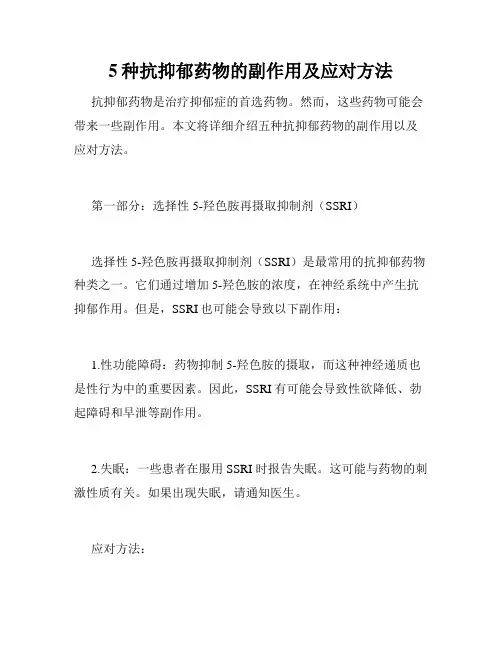 5 种抗抑郁药物的副作用及应对方法

抗抑郁药物是治疗抑郁症的首选药物。然而，这些药物可能会带来一些副作用。本文将详细介绍五种抗抑郁药物的副作用以及应对方法。

第一部分：选择性 5-羟色胺再摄取抑制剂（SSRI）

选择性 5-羟色胺再摄取抑制剂（SSRI）是最常用的抗抑郁药物种类之一。它们通过增加 5-羟色胺的浓度，在神经系统中产生抗抑郁作用。但是，SSRI 也可能会导致以下副作用：

1.性功能障碍：药物抑制 5-羟色胺的摄取，而这种神经递质也是性行为中的重要因素。因此，SSRI 有可能会导致性欲降低、勃起障碍和早泄等副作用。

2.失眠：一些患者在服用 SSRI 时报告失眠。这可能与药物的刺激性质有关。如果出现失眠，请通知医生。

应对方法：